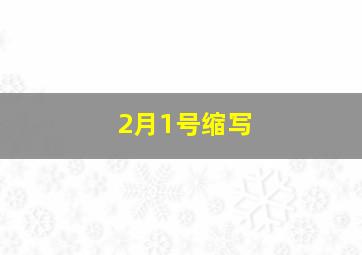 2月1号缩写